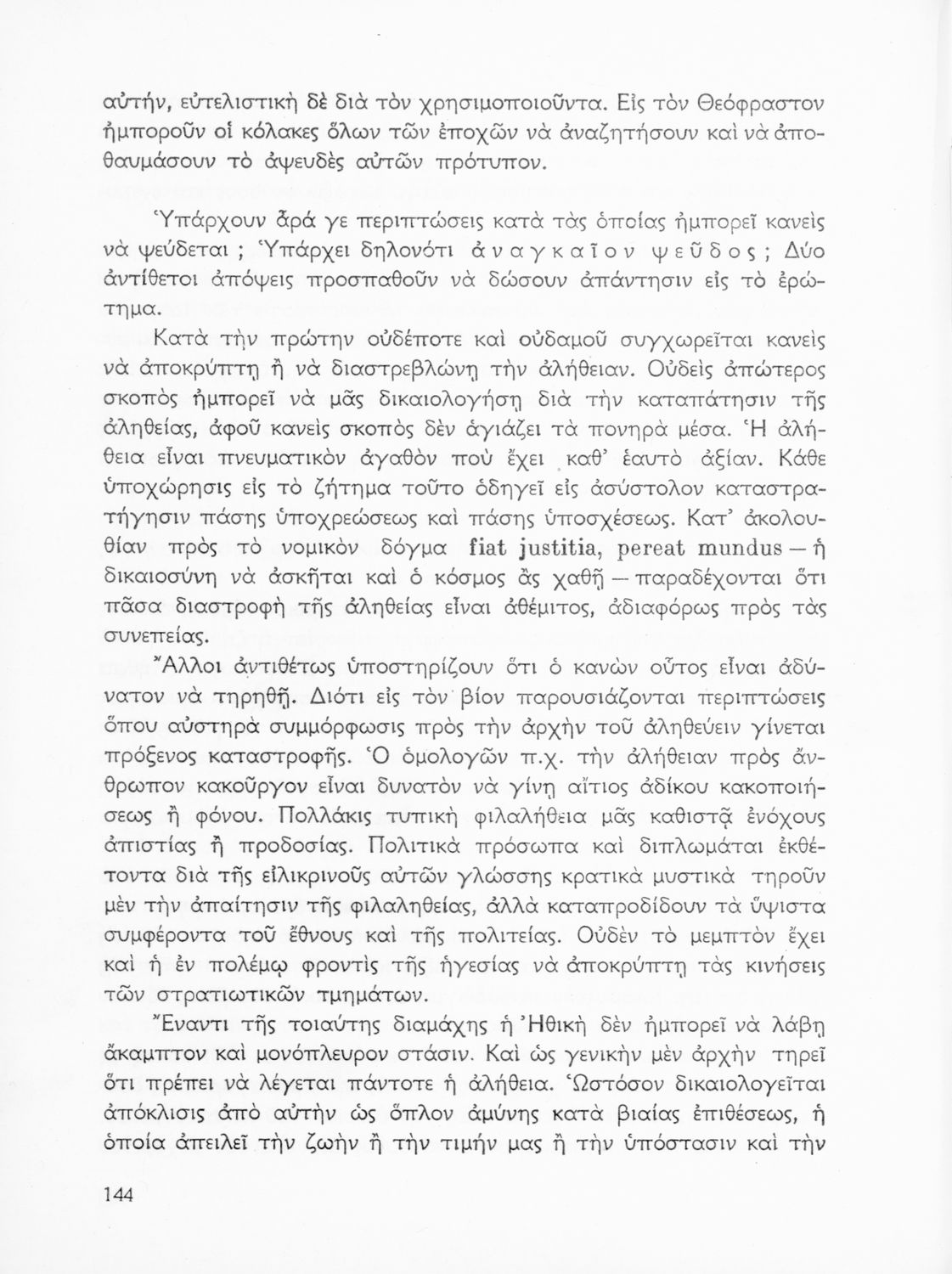 αὐτήν, εὐτελιστικὴ δὲ διὰ τὸν χρησιμοποιοῦντα. Εἰς τὸν Θεόφραστον ἠμποροῦν οἱ κόλακες ὅλων τῶν ἐποχῶν νὰ ἀναζητήσουν καὶ νὰ ἀποθαυμάσουν τὸ ἀψευδὲς αὐτῶν πρότυπον.

Ὑπάρχουν ἆρά γε περιπτώσεις κατὰ τὰς ὁποίας ἠμπορεῖ κανεὶς νὰ ψεύδεται ; Ὑπάρχει δηλονότι ἀναγκαῖον ψεῦδος ; Δύο ἀντίθετοι ἀπόψεις προσπαθοῦν νὰ δώσουν ἀπάντησιν εἰς τὸ ἐρώτημα.

Κατὰ τὴν πρώτην οὐδέποτε καὶ οὐδαμοῦ συγχωρεῖται κανεὶς νὰ ἀποκρύπτῃ ἢ νὰ διαστρεβλώνῃ τὴν ἀλήθειαν. Οὐδεὶς ἀπώτερος σκοπὸς ἠμπορεῖ νὰ μᾶς δικαιολογήσῃ διὰ τὴν καταπάτησιν τῆς ἀληθείας, ἀφοῦ κανεὶς σκοπὸς δὲν ἁγιάζει τὰ πονηρὰ μέσα. Ἡ ἀλήθεια εἶναι πνευματικὸν ἀγαθὸν ποὺ ἔχει καθ' ἑαυτὸ ἀξίαν. Κάθε ὑποχώρησις εἰς τὸ ζήτημα τοῦτο ὁδηγεῖ εἰς ἀσύστολον καταστρατήγησιν πάσης ὑποχρεώσεως καὶ πάσης ὑποσχέσεως. Κατ' ἀκολουθίαν πρὸς τὸ νομικὸν δόγμα fiat justitia, pereat mundus — ἡ δικαιοσύνη νὰ ἀσκῆται καὶ ὁ κόσμος ἂς χαθῇ — παραδέχονται ὅτι πᾶσα διαστροφὴ τῆς ἀληθείας εἶναι ἀθέμιτος, ἀδιαφόρως πρὸς τὰς συνεπείας.

Ἄλλοι ἀντιθέτως ὑποστηρίζουν ὅτι ὁ κανὼν οὗτος εἶναι ἀδύνατον νὰ τηρηθῇ. Διότι εἰς τὸν βίον παρουσιάζονται περιπτώσεις ὅπου αὐστηρὰ συμμόρφωσις πρὸς τὴν ἀρχὴν τοῦ ἀληθεύειν γίνεται πρόξενος καταστροφῆς. Ὁ ὁμολογῶν π.χ. τὴν ἀλήθειαν πρὸς ἄνθρωπον κακοῦργον εἶναι δυνατὸν νὰ γίνῃ αἴτιος ἀδίκου κακοποιήσεως ἢ φόνου. Πολλάκις τυπικὴ φιλαλήθεια μᾶς καθιστᾷ ἐνόχους ἀπιστίας ἢ προδοσίας. Πολιτικὰ πρόσωπα καὶ διπλωμάται ἐκθέτοντα διὰ τῆς εἰλικρινοῦς αὐτῶν γλώσσης κρατικὰ μυστικὰ τηροῦν μὲν τὴν ἀπαίτησιν τῆς φιλαληθείας, ἀλλὰ καταπροδίδουν τὰ ὕψιστα συμφέροντα τοῦ ἔθνους καὶ τῆς πολιτείας. Οὐδὲν τὸ μεμπτὸν ἔχει καὶ ἡ ἐν πολέμῳ φροντὶς τῆς ἡγεσίας νὰ ἀποκρύπτῃ τὰς κινήσεις τῶν στρατιωτικῶν τμημάτων.

Ἔναντι τῆς τοιαύτης διαμάχης ἡ Ἠθικὴ δὲν ἠμπορεῖ νὰ λάβῃ ἄκαμπτον καὶ μονόπλευρον στάσιν. Καὶ ὡς γενικὴν μὲν ἀρχὴν τηρεῖ ὅτι πρέπει νὰ λέγεται πάντοτε ἡ ἀλήθεια. Ὡστόσον δικαιολογεῖται ἀπόκλισις ἀπὸ αὐτὴν ὡς ὅπλον ἀμύνης κατὰ βιαίας ἐπιθέσεως, ἡ ὁποία ἀπειλεῖ τὴν ζωὴν ἢ τὴν τιμήν μας ἢ τὴν ὑπόστασιν καὶ τὴν

144